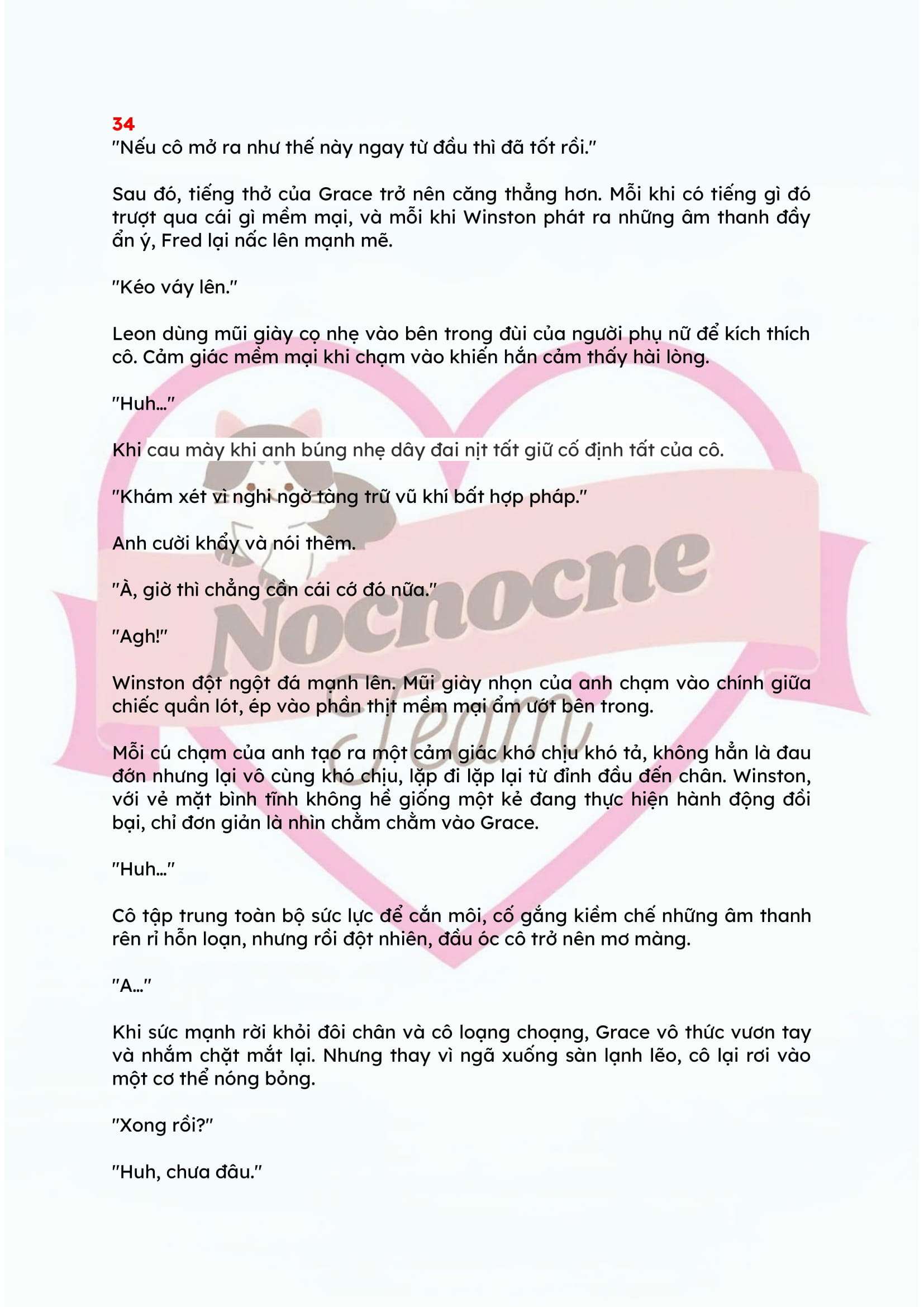 34
"Nếu cô mở ra như thế này ngay từ đầu thì đã tốt rồi."

Sau đó, tiếng thở của Grace trở nên căng thẳng hơn. Mỗi khi có tiếng gì đó trượt qua cái gì mềm mại, và mỗi khi Winston phát ra những âm thanh đầy ẩn ý, Fred lại nấc lên mạnh mẽ.

"Kéo váy lên."

Leon dùng mũi giày cọ nhẹ vào bên trong đùi của người phụ nữ để kích thích cô. Cảm giác mềm mại khi chạm vào khiến hắn cảm thấy hài lòng.

"Huh…"

Khi cau mày khi anh búng nhẹ dây đai nịt tất giữ cố định tất của cô.

"Khám xét vì nghi ngờ tàng trữ vũ khí bất hợp pháp."

Anh cười khẩy và nói thêm.

"À, giờ thì chẳng cần cái cớ đó nữa."

"Agh!"

Winston đột ngột đá mạnh lên. Mũi giày nhọn của anh chạm vào chính giữa chiếc quần lót, ép vào phần thịt mềm mại ẩm ướt bên trong.

Mỗi cú chạm của anh tạo ra một cảm giác khó chịu khó tả, không hẳn là đau đớn nhưng lại vô cùng khó chịu, lặp đi lặp lại từ đỉnh đầu đến chân. Winston, với vẻ mặt bình tĩnh không hề giống một kẻ đang thực hiện hành động đồi bại, chỉ đơn giản là nhìn chằm chằm vào Grace.

"Huh…"

Cô tập trung toàn bộ sức lực để cắn môi, cố gắng kiềm chế những âm thanh rên rỉ hỗn loạn, nhưng rồi đột nhiên, đầu óc cô trở nên mơ màng.

"A…"

Khi sức mạnh rời khỏi đôi chân và cô loạng choạng, Grace vô thức vươn tay và nhắm chặt mắt lại. Nhưng thay vì ngã xuống sàn lạnh lẽo, cô lại rơi vào một cơ thể nóng bỏng.

"Xong rồi?"

"Huh, chưa đâu."

Nochocne Team